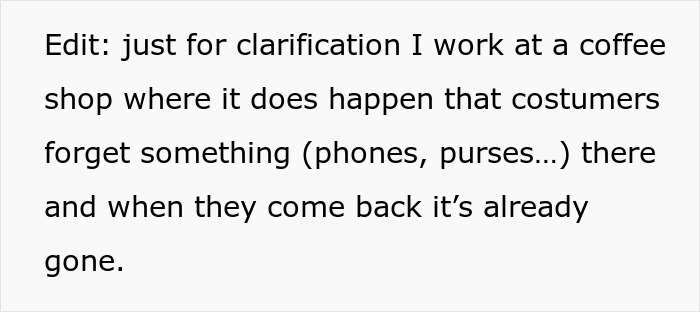 Edit: just for clarification I work at a coffee shop where it does happen that costumers forget something (phones, purses…) there and when they come back it’s already gone.